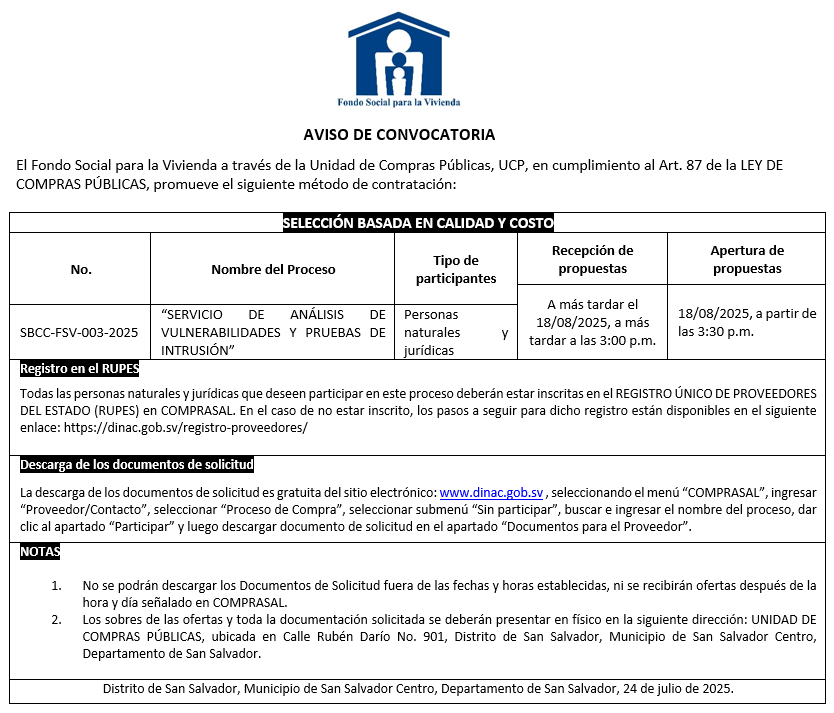 Fondo Social para la Vivienda

AVISO DE CONVOCATORIA

El Fondo Social para la Vivienda a través de la Unidad de Compras Públicas, UCP, en cumplimiento al Art. 87 de la LEY DE COMPRAS PÚBLICAS, promueve el siguiente método de contratación:

SELECCIÓN BASADA EN CALIDAD Y COSTO

| No. | Nombre del Proceso | Tipo de participantes | Recepción de propuestas | Apertura de propuestas |
|---|---|---|---|---|
| SBCC-FSV-003-2025 | "SERVICIO DE ANÁLISIS DE VULNERABILIDADES Y PRUEBAS DE INTRUSIÓN" | Personas naturales y jurídicas | A más tardar el 18/08/2025, a más tardar a las 3:00 p.m. | 18/08/2025, a partir de las 3:30 p.m. |

Registro en el RUPES

Todas las personas naturales y jurídicas que deseen participar en este proceso deberán estar inscritas en el REGISTRO ÚNICO DE PROVEEDORES DEL ESTADO (RUPES) en COMPRASAL. En el caso de no estar inscrito, los pasos a seguir para dicho registro están disponibles en el siguiente enlace: https://dinac.gob.sv/registro-proveedores/

Descarga de los documentos de solicitud

La descarga de los documentos de solicitud es gratuita del sitio electrónico: www.dinac.gob.sv , seleccionando el menú "COMPRASAL", ingresar "Proveedor/Contacto", seleccionar "Proceso de Compra", seleccionar submenú "Sin participar", buscar e ingresar el nombre del proceso, dar clic al apartado "Participar" y luego descargar documento de solicitud en el apartado "Documentos para el Proveedor".

NOTAS

1. No se podrán descargar los Documentos de Solicitud fuera de las fechas y horas establecidas, ni se recibirán ofertas después de la hora y día señalado en COMPRASAL.
2. Los sobres de las ofertas y toda la documentación solicitada se deberán presentar en físico en la siguiente dirección: UNIDAD DE COMPRAS PÚBLICAS, ubicada en Calle Rubén Darío No. 901, Distrito de San Salvador, Municipio de San Salvador Centro, Departamento de San Salvador.

Distrito de San Salvador, Municipio de San Salvador Centro, Departamento de San Salvador, 24 de julio de 2025.